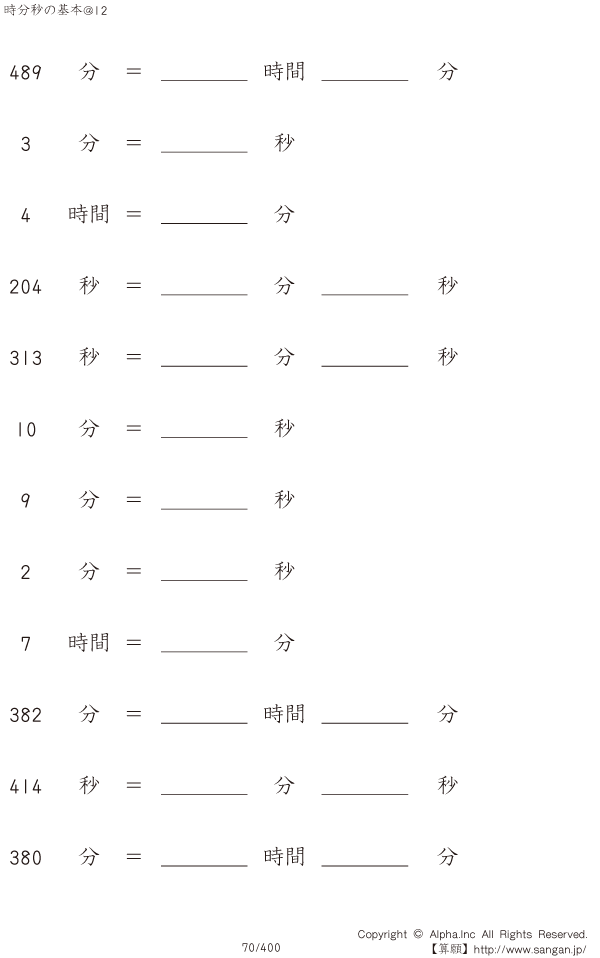 時分秒の基本@12

489 分 = ____ 時間 ____ 分

3 分 = ____ 秒

4 時間 = ____ 分

204 秒 = ____ 分 ____ 秒

313 秒 = ____ 分 ____ 秒

10 分 = ____ 秒

9 分 = ____ 秒

2 分 = ____ 秒

7 時間 = ____ 分

382 分 = ____ 時間 ____ 分

414 秒 = ____ 分 ____ 秒

380 分 = ____ 時間 ____ 分

70/400

Copyright © Alpha.Inc All Rights Reserved.
【算願】http://www.sangan.jp/